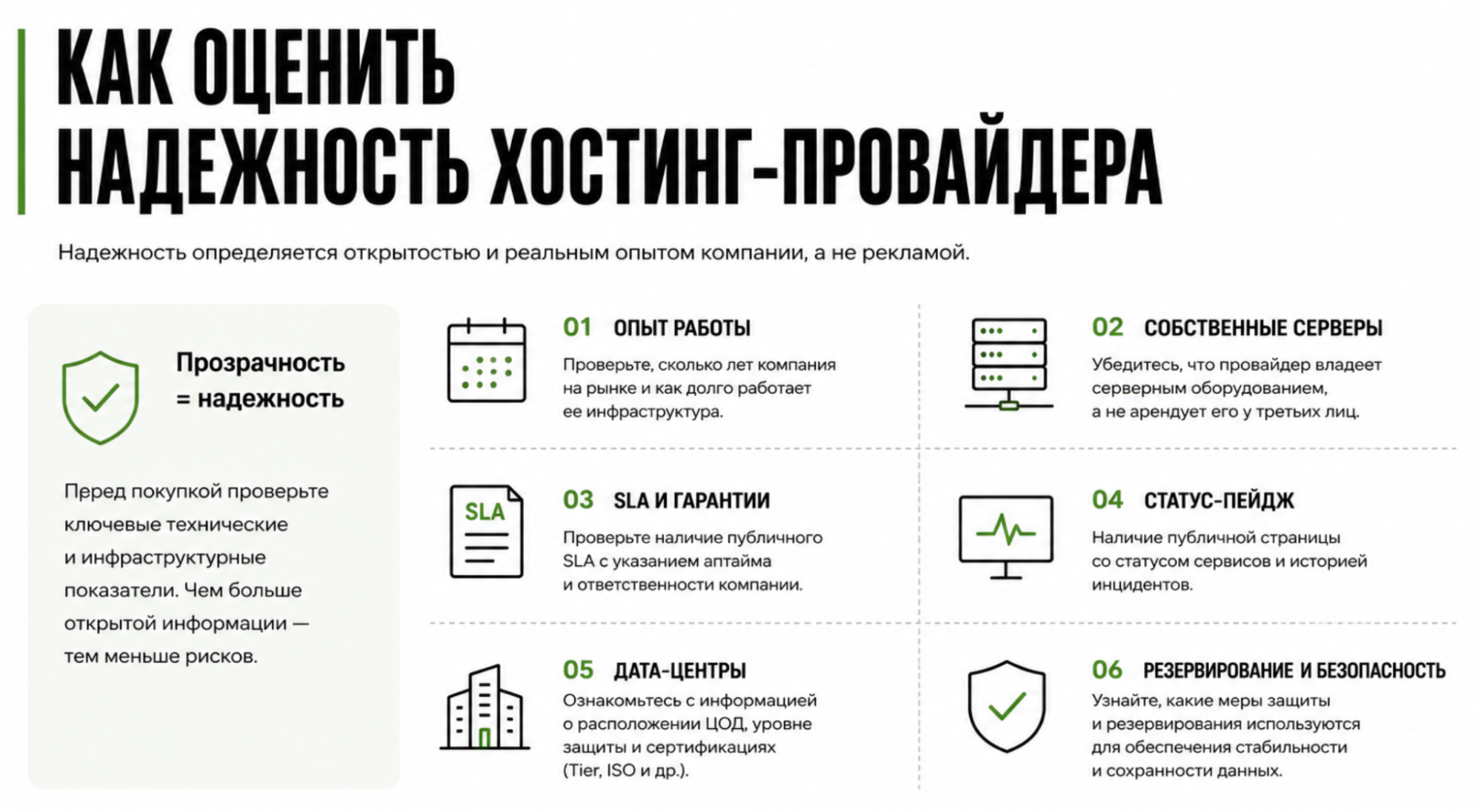 КАК ОЦЕНИТЬ НАДЕЖНОСТЬ ХОСТИНГ-ПРОВАЙДЕРА

Надежность определяется открытостью и реальным опытом компании, а не рекламой.

Прозрачность = надежность

Перед покупкой проверьте ключевые технические и инфраструктурные показатели. Чем больше открытой информации — тем меньше рисков.

01 ОПЫТ РАБОТЫ

Проверьте, сколько лет компания на рынке и как долго работает ее инфраструктура.

02 СОБСТВЕННЫЕ СЕРВЕРЫ

Убедитесь, что провайдер владеет серверным оборудованием, а не арендует его у третьих лиц.

SLA

03 SLA И ГАРАНТИИ

Проверьте наличие публичного SLA с указанием аптайма и ответственности компании.

04 СТАТУС-ПЕЙДЖ

Наличие публичной страницы со статусом сервисов и историей инцидентов.

05 ДАТА-ЦЕНТРЫ

Ознакомьтесь с информацией о расположении ЦОД, уровне защиты и сертификациях (Tier, ISO и др.).

06 РЕЗЕРВИРОВАНИЕ И БЕЗОПАСНОСТЬ

Узнайте, какие меры защиты и резервирования используются для обеспечения стабильности и сохранности данных.